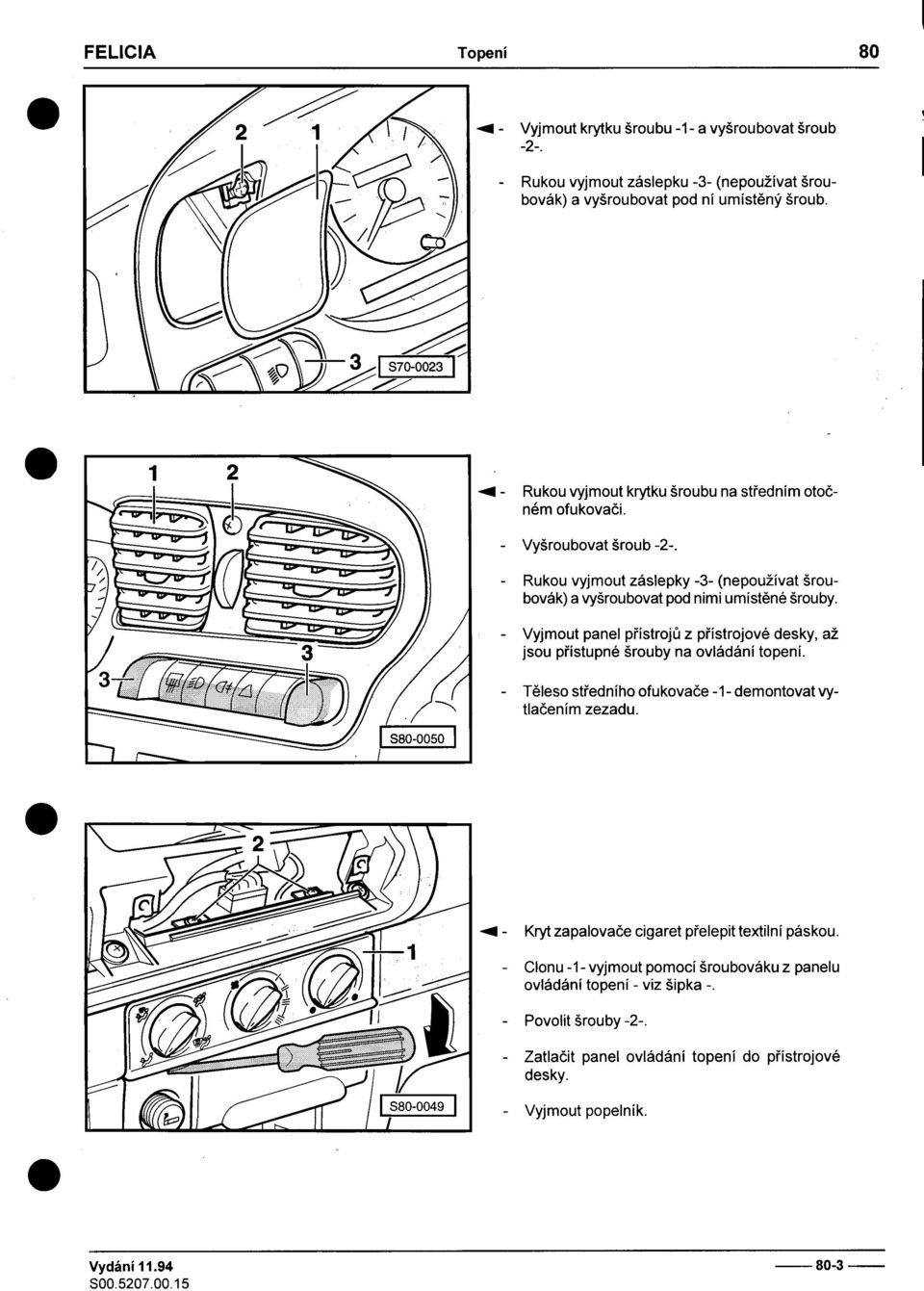 FELICIA Topení 80

2 1

3 S70-0023

- Vyjmout krytku šroubu -1- a vyšroubovat šroub -2-.

- Rukou vyjmout záslepku -3- (nepoužívat šroubovák) a vyšroubovat pod ní umístěný šroub.

1 2

3 3

S80-0050

- Rukou vyjmout krytku šroubu na středním otočném ofukovači.

- Vyšroubovat šroub -2-.

- Rukou vyjmout záslepky -3- (nepoužívat šroubovák) a vyšroubovat pod nimi umístěné šrouby.

- Vyjmout panel přístrojů z přístrojové desky, až jsou přístupné šrouby na ovládání topení.

- Těleso středního ofukovače -1- demontovat vytlačením zezadu.

2

1

S80-0049

- Kryt zapalovače cigaret přelepit textilní páskou.

- Clonu -1- vyjmout pomocí šroubováku z panelu ovládání topení - viz šipka -.

- Povolit šrouby -2-.

- Zatlačit panel ovládání topení do přístrojové desky.

- Vyjmout popelník.

Vydání 11.94
S00.5207.00.15

80-3